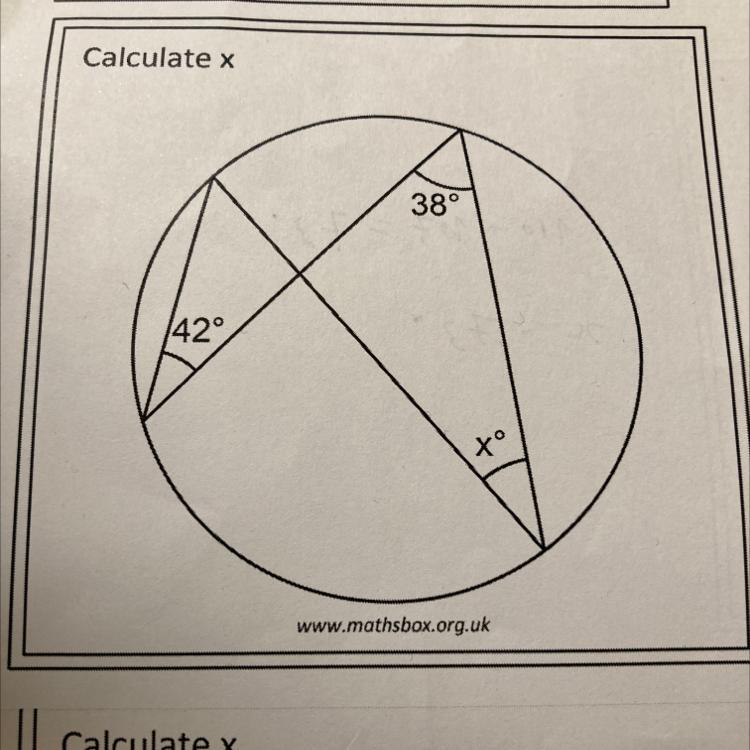 Calculate x

38°

42°

x°

www.mathsbox.org.uk

Calculate x